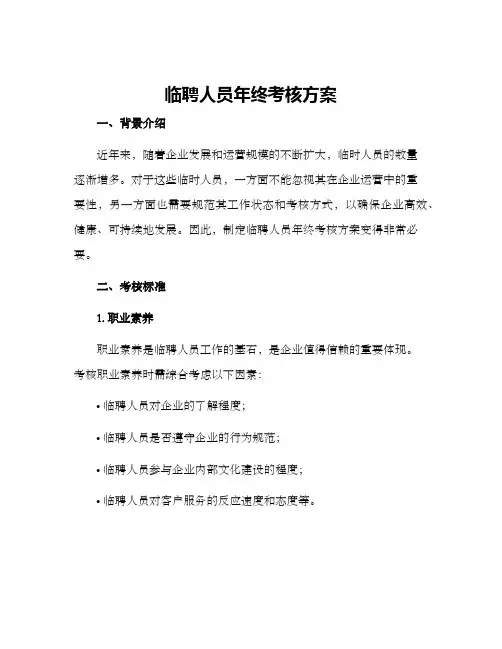 临聘人员年终考核方案

一、背景介绍

近年来，随着企业发展和运营规模的不断扩大，临时人员的数量逐渐增多。对于这些临时人员，一方面不能忽视其在企业运营中的重要性，另一方面也需要规范其工作状态和考核方式，以确保企业高效、健康、可持续地发展。因此，制定临聘人员年终考核方案变得非常必要。

二、考核标准

1. 职业素养

职业素养是临聘人员工作的基石，是企业值得信赖的重要体现。考核职业素养时需综合考虑以下因素：

• 临聘人员对企业的了解程度；

• 临聘人员是否遵守企业的行为规范；

• 临聘人员参与企业内部文化建设的程度；

• 临聘人员对客户服务的反应速度和态度等。